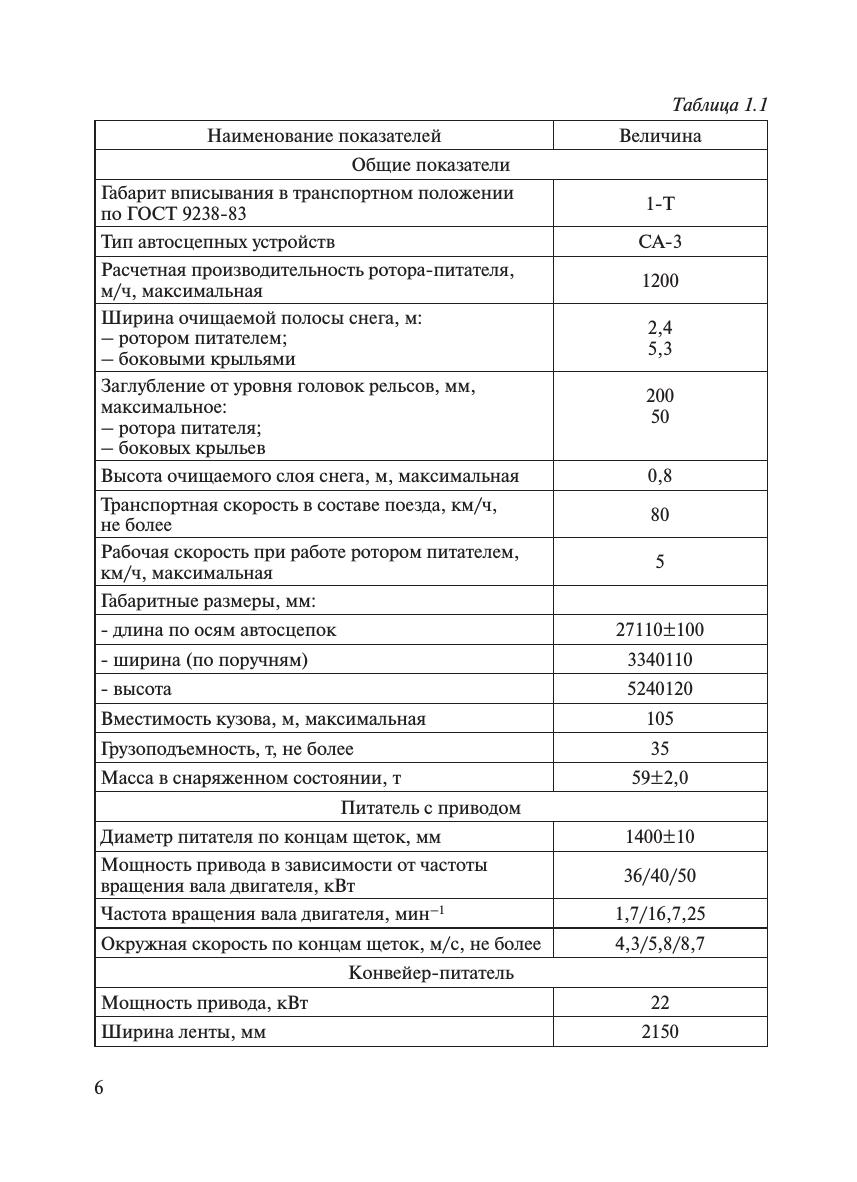 Таблица 1.1

| Наименование показателей | Величина |
|---|---|
| Общие показатели | |
| Габарит вписывания в транспортном положении по ГОСТ 9238-83 | 1-Т |
| Тип автосцепных устройств | СА-3 |
| Расчетная производительность ротора-питателя, м/ч, максимальная | 1200 |
| Ширина очищаемой полосы снега, м: — ротором питателем; — боковыми крыльями | 2,4 5,3 |
| Заглубление от уровня головок рельсов, мм, максимальное: — ротора питателя; — боковых крыльев | 200 50 |
| Высота очищаемого слоя снега, м, максимальная | 0,8 |
| Транспортная скорость в составе поезда, км/ч, не более | 80 |
| Рабочая скорость при работе ротором питателем, км/ч, максимальная | 5 |
| Габаритные размеры, мм: | |
| - длина по осям автосцепок | 27110$\pm$100 |
| - ширина (по поручням) | 3340110 |
| - высота | 5240120 |
| Вместимость кузова, м, максимальная | 105 |
| Грузоподъемность, т, не более | 35 |
| Масса в снаряженном состоянии, т | 59$\pm$2,0 |
| Питатель с приводом | |
| Диаметр питателя по концам щеток, мм | 1400$\pm$10 |
| Мощность привода в зависимости от частоты вращения вала двигателя, кВт | 36/40/50 |
| Частота вращения вала двигателя, мин$^{-1}$ | 1,7/16,7,25 |
| Окружная скорость по концам щеток, м/с, не более | 4,3/5,8/8,7 |
| Конвейер-питатель | |
| Мощность привода, кВт | 22 |
| Ширина ленты, мм | 2150 |

6